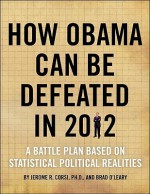 HOW OBAMA CAN BE DEFEATED IN 2012

A BATTLE PLAN BASED ON STATISTICAL POLITICAL REALITIES

BY JEROME R. CORSI, PH.D., AND BRAD O'LEARY